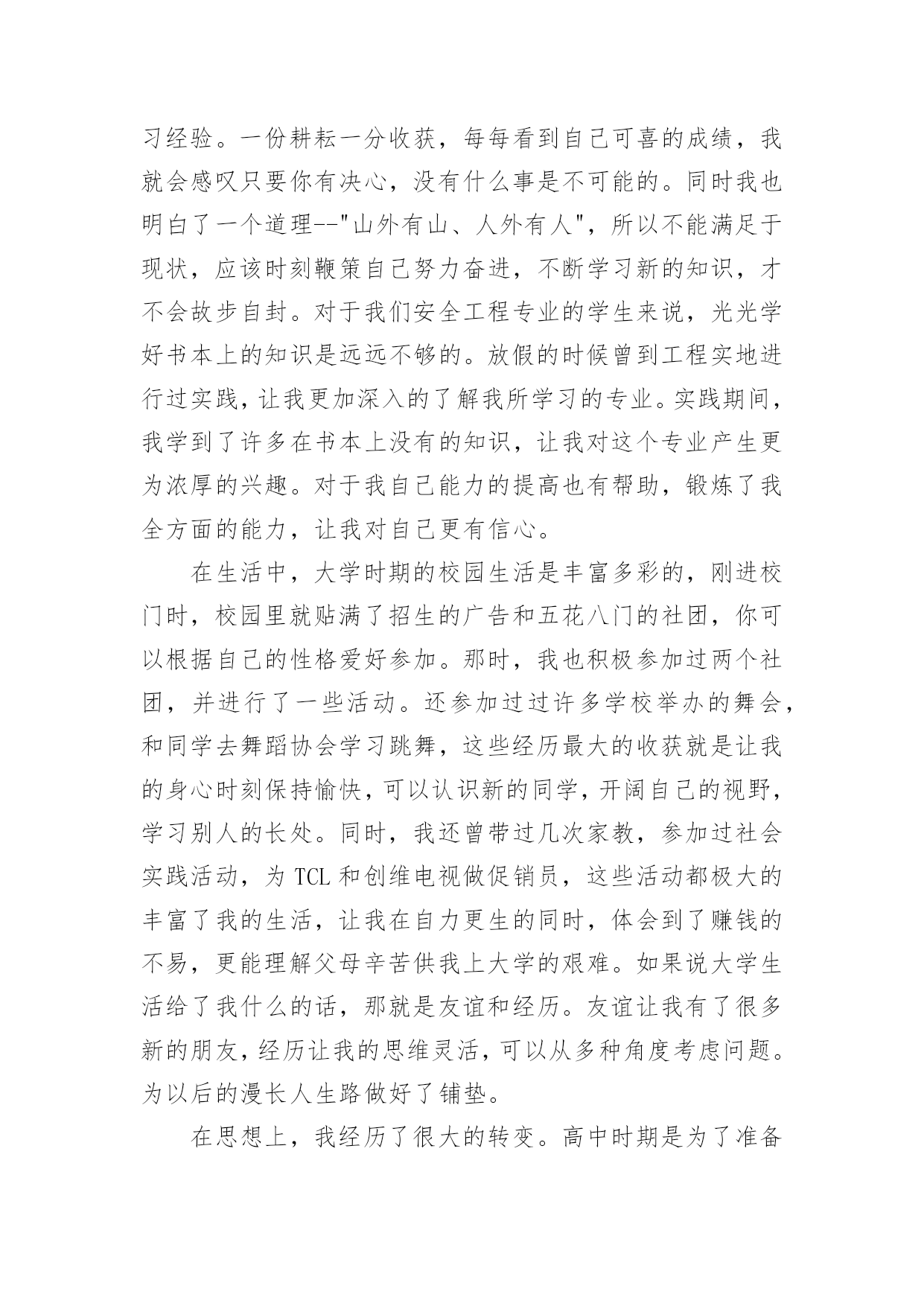 习经验。一份耕耘一分收获，每每看到自己可喜的成绩，我就会感叹只要你有决心，没有什么事是不可能的。同时我也明白了一个道理--"山外有山、人外有人"，所以不能满足于现状，应该时刻鞭策自己努力奋进，不断学习新的知识，才不会故步自封。对于我们安全工程专业的学生来说，光光学好书本上的知识是远远不够的。放假的时候曾到工程实地进行过实践，让我更加深入的了解我所学习的专业。实践期间，我学到了许多在书本上没有的知识，让我对这个专业产生更为浓厚的兴趣。对于我自己能力的提高也有帮助，锻炼了我全方面的能力，让我对自己更有信心。

在生活中，大学时期的校园生活是丰富多彩的，刚进校门时，校园里就贴满了招生的广告和五花八门的社团，你可以根据自己的性格爱好参加。那时，我也积极参加过两个社团，并进行了一些活动。还参加过过许多学校举办的舞会，和同学去舞蹈协会学习跳舞，这些经历最大的收获就是让我的身心时刻保持愉快，可以认识新的同学，开阔自己的视野，学习别人的长处。同时，我还曾带过几次家教，参加过社会实践活动，为 TCL 和创维电视做促销员，这些活动都极大的丰富了我的生活，让我在自力更生的同时，体会到了赚钱的不易，更能理解父母辛苦供我上大学的艰难。如果说大学生活给了我什么的话，那就是友谊和经历。友谊让我有了很多新的朋友，经历让我的思维灵活，可以从多种角度考虑问题。为以后的漫长人生路做好了铺垫。

在思想上，我经历了很大的转变。高中时期是为了准备